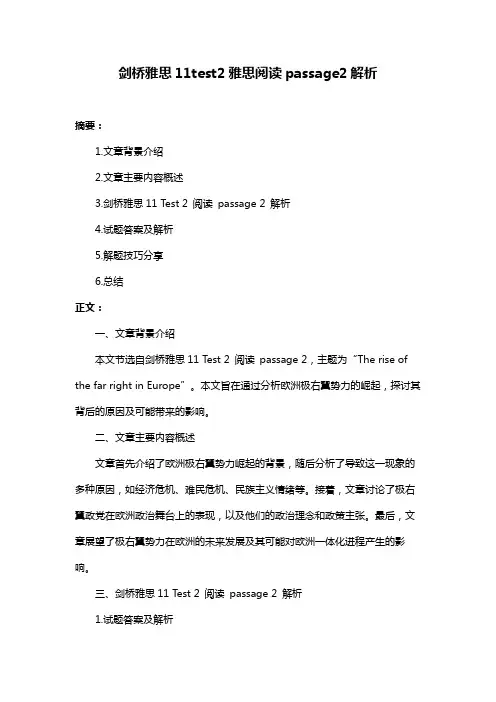 剑桥雅思 11test2 雅思阅读 passage2 解析

摘要：

1.文章背景介绍

2.文章主要内容概述

3.剑桥雅思 11 Test 2 阅读 passage 2 解析

4.试题答案及解析

5.解题技巧分享

6.总结

正文：

一、文章背景介绍

本文节选自剑桥雅思 11 Test 2 阅读 passage 2，主题为“The rise of the far right in Europe”。本文旨在通过分析欧洲极右翼势力的崛起，探讨其背后的原因及可能带来的影响。

二、文章主要内容概述

文章首先介绍了欧洲极右翼势力崛起的背景，随后分析了导致这一现象的多种原因，如经济危机、难民危机、民族主义情绪等。接着，文章讨论了极右翼政党在欧洲政治舞台上的表现，以及他们的政治理念和政策主张。最后，文章展望了极右翼势力在欧洲的未来发展及其可能对欧洲一体化进程产生的影响。

三、剑桥雅思 11 Test 2 阅读 passage 2 解析

1.试题答案及解析